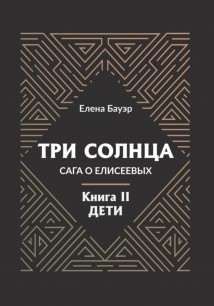 Елена Бауэр

ТРИ СОЛНЦА

САГА О ЕЛИСЕЕВЫХ

Книга II
ДЕТИ